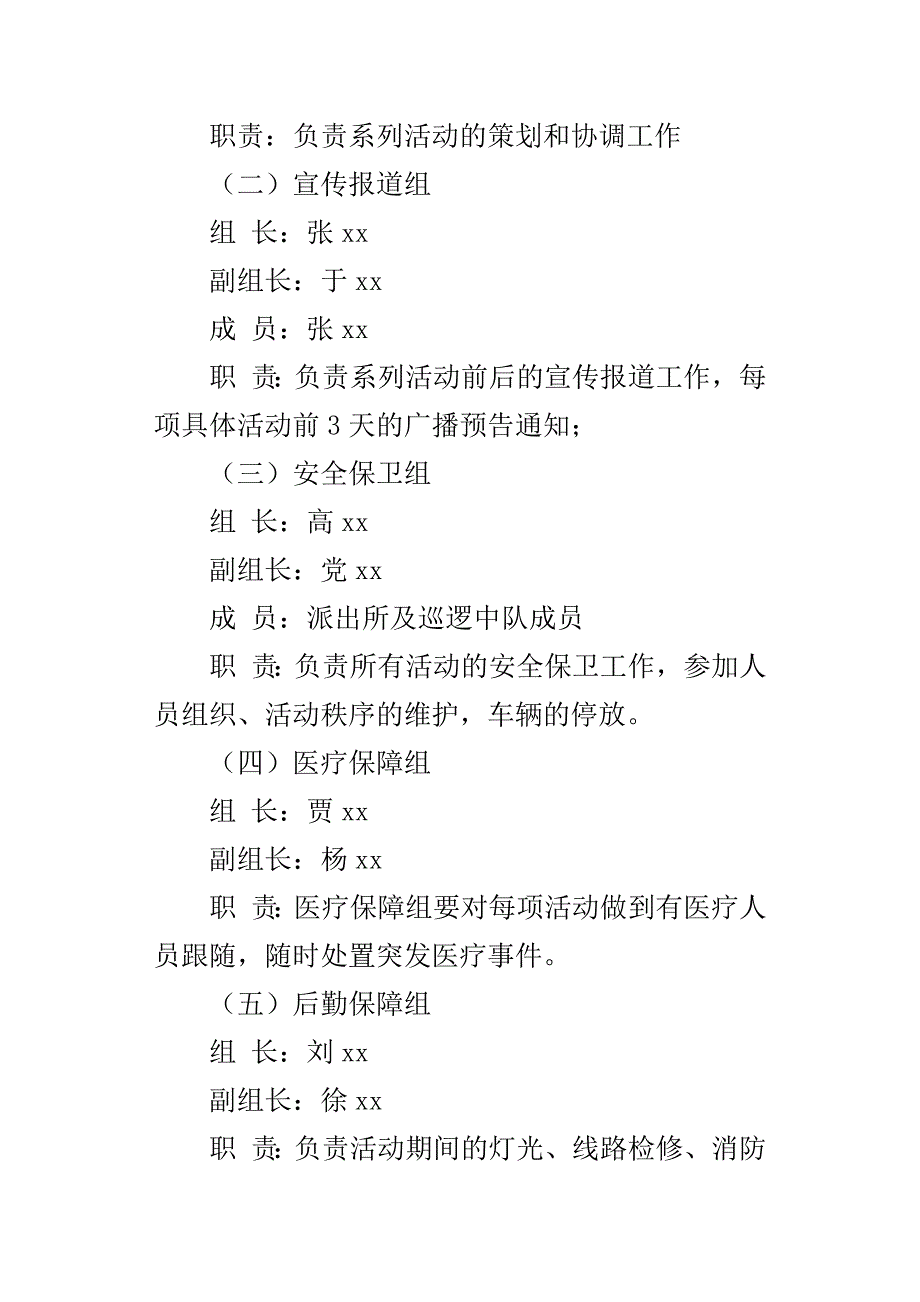 职责：负责系列活动的策划和协调工作

（二）宣传报道组

组 长：张 xx

副组长：于 xx

成 员：张 xx

职 责：负责系列活动前后的宣传报道工作，每项具体活动前 3 天的广播预告通知；

（三）安全保卫组

组 长：高 xx

副组长：党 xx

成 员：派出所及巡逻中队成员

职 责：负责所有活动的安全保卫工作，参加人员组织、活动秩序的维护，车辆的停放。

（四）医疗保障组

组 长：贾 xx

副组长：杨 xx

职 责：医疗保障组要对每项活动做到有医疗人员跟随，随时处置突发医疗事件。

（五）后勤保障组

组 长：刘 xx

副组长：徐 xx

职 责：负责活动期间的灯光、线路检修、消防